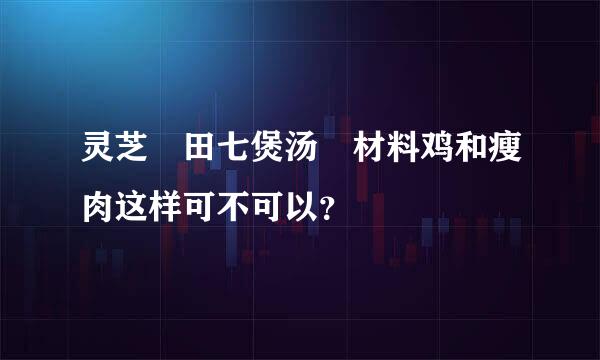 灵芝　田七煲汤　材料鸡和瘦肉这样可不可以?